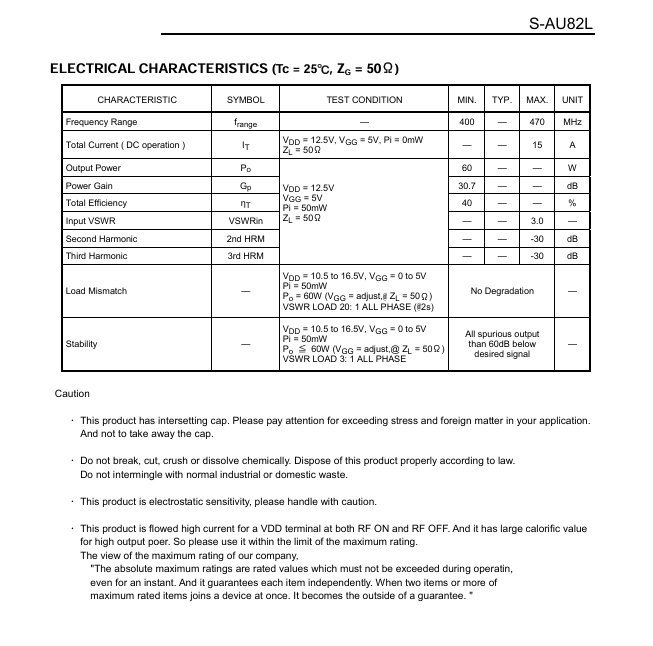 S-AU82L

ELECTRICAL CHARACTERISTICS (Tc = 25℃, $Z_G$ = 50Ω)

| CHARACTERISTIC | SYMBOL | TEST CONDITION | MIN. | TYP. | MAX. | UNIT |
|---|---|---|---|---|---|---|
| Frequency Range | $f_{range}$ | — | 400 | — | 470 | MHz |
| Total Current ( DC operation ) | $I_T$ | $V_{DD}$ = 12.5V, $V_{GG}$ = 5V, Pi = 0mW $Z_L$ = 50Ω | — | — | 15 | A |
| Output Power | $P_o$ | $V_{DD}$ = 12.5V $V_{GG}$ = 5V Pi = 50mW $Z_L$ = 50Ω | 60 | — | — | W |
| Power Gain | $G_p$ | | 30.7 | — | — | dB |
| Total Efficiency | $\eta_T$ | | 40 | — | — | % |
| Input VSWR | VSWRin | | — | — | 3.0 | — |
| Second Harmonic | 2nd HRM | | — | — | -30 | dB |
| Third Harmonic | 3rd HRM | | — | — | -30 | dB |
| Load Mismatch | — | $V_{DD}$ = 10.5 to 16.5V, $V_{GG}$ = 0 to 5V Pi = 50mW $P_o$ = 60W ($V_{GG}$ = adjust,@ $Z_L$ = 50Ω) VSWR LOAD 20: 1 ALL PHASE (@2s) | No Degradation | | | — |
| Stability | — | $V_{DD}$ = 10.5 to 16.5V, $V_{GG}$ = 0 to 5V Pi = 50mW $P_o$ ≦ 60W ($V_{GG}$ = adjust,@ $Z_L$ = 50Ω) VSWR LOAD 3: 1 ALL PHASE | All spurious output than 60dB below desired signal | | | — |

Caution

· This product has intersetting cap. Please pay attention for exceeding stress and foreign matter in your application. And not to take away the cap.

· Do not break, cut, crush or dissolve chemically. Dispose of this product properly according to law. Do not intermingle with normal industrial or domestic waste.

· This product is electrostatic sensitivity, please handle with caution.

· This product is flowed high current for a VDD terminal at both RF ON and RF OFF. And it has large calorific value for high output poer. So please use it within the limit of the maximum rating.
The view of the maximum rating of our company,
"The absolute maximum ratings are rated values which must not be exceeded during operatin, even for an instant. And it guarantees each item independently. When two items or more of maximum rated items joins a device at once. It becomes the outside of a guarantee. "